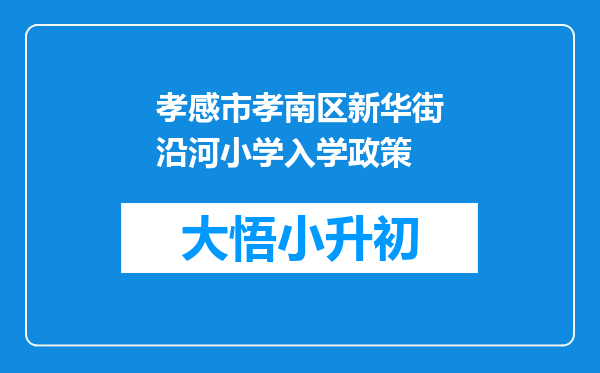 孝感市孝南区新华街沿河小学入学政策

大悟小升初